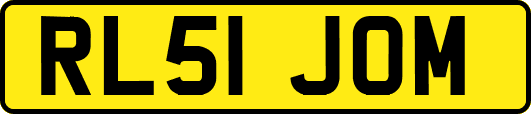 RL51 JOM